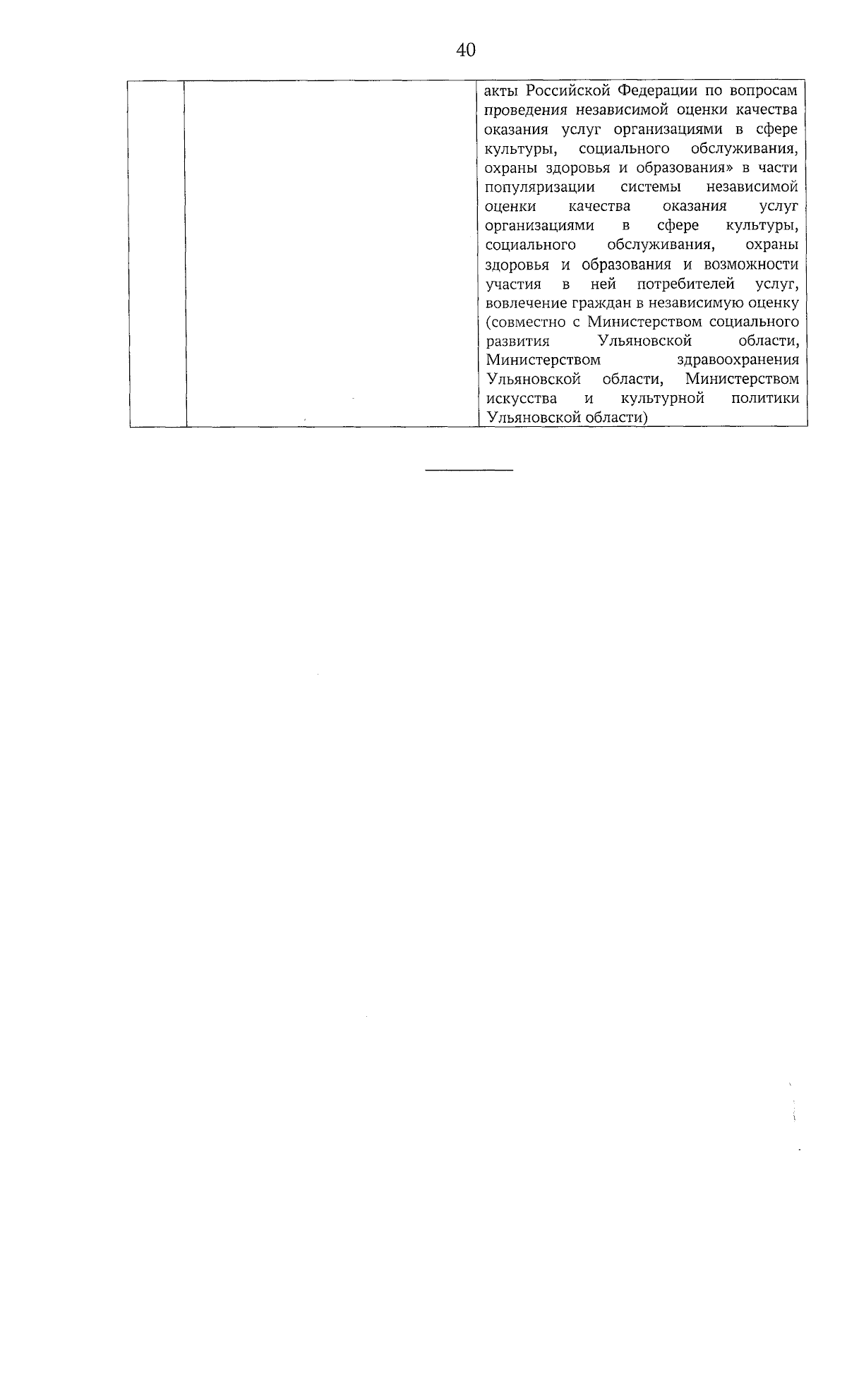 40

| | | |
|---|---|---|
| | | акты Российской Федерации по вопросам проведения независимой оценки качества оказания услуг организациями в сфере культуры, социального обслуживания, охраны здоровья и образования» в части популяризации системы независимой оценки качества оказания услуг организациями в сфере культуры, социального обслуживания, охраны здоровья и образования и возможности участия в ней потребителей услуг, вовлечение граждан в независимую оценку (совместно с Министерством социального развития Ульяновской области, Министерством здравоохранения Ульяновской области, Министерством искусства и культурной политики Ульяновской области) |